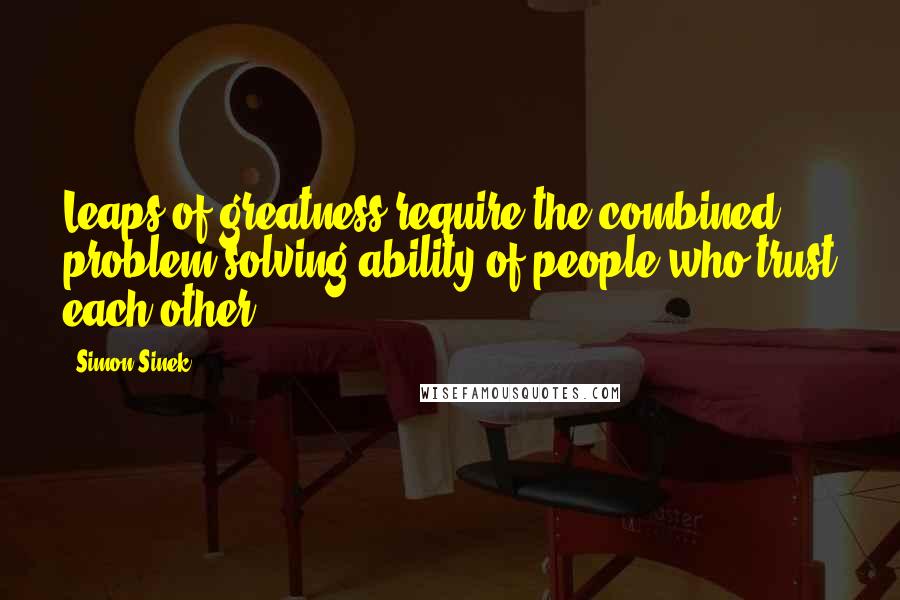 Leaps of greatness require the combined problem solving ability of people who trust each other.

- Simon Sinek

WISEFAMOUSQUOTES.COM